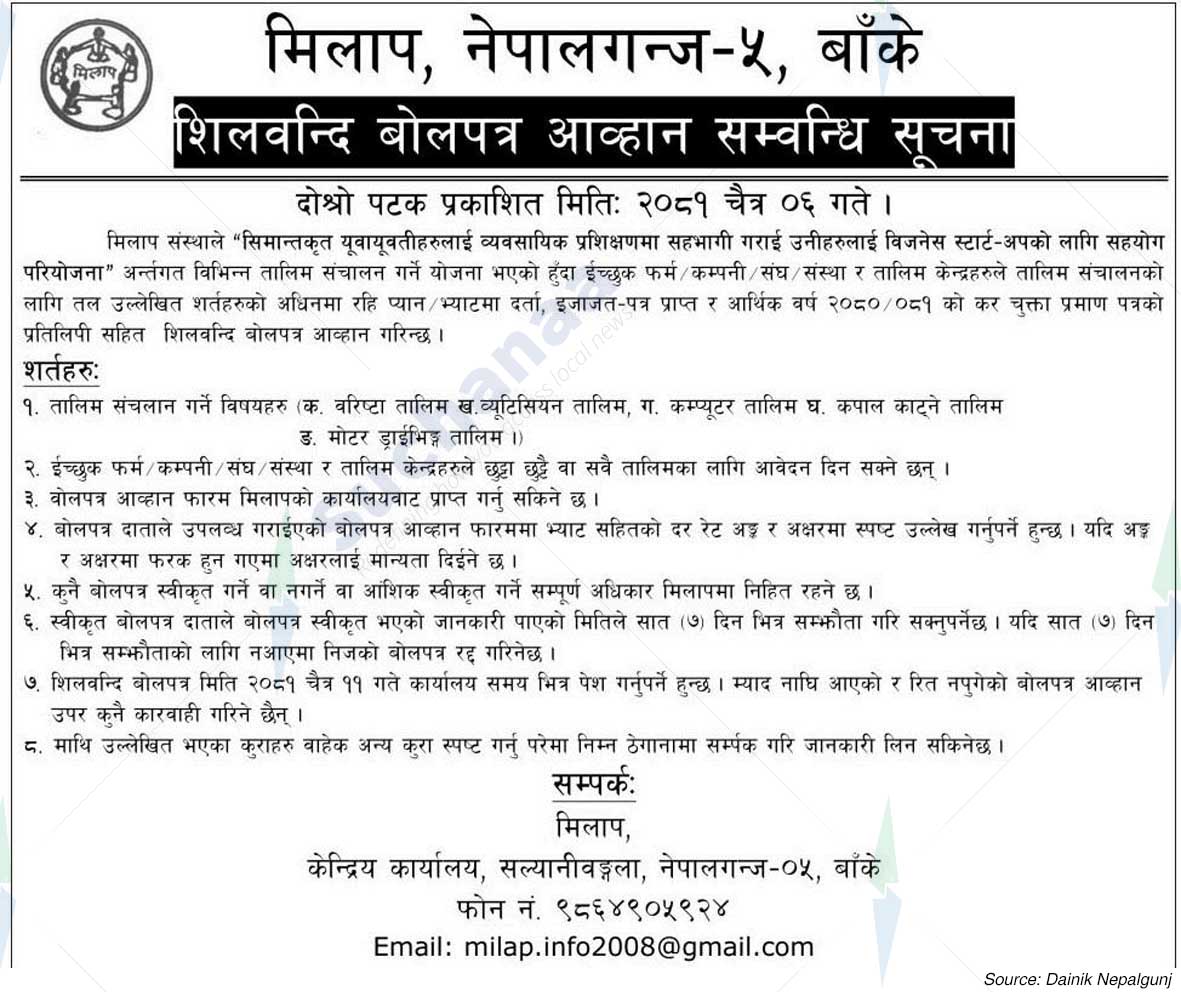 मिलाप

मिलाप, नेपालगन्ज-५, बाँके

शिलवन्दि बोलपत्र आव्हान सम्वन्धि सूचना

दोश्रो पटक प्रकाशित मितिः २०८१ चैत्र ०६ गते ।

मिलाप संस्थाले "सिमान्तकृत यूवायूवतीहरुलाई व्यवसायिक प्रशिक्षणमा सहभागी गराई उनीहरुलाई विजनेस स्टार्ट-अपको लागि सहयोग परियोजना" अर्न्तगत विभिन्न तालिम संचालन गर्ने योजना भएको हुँदा ईच्छुक फर्म/कम्पनी/संघ/संस्था र तालिम केन्द्रहरुले तालिम संचालनको लागि तल उल्लेखित शर्तहरुको अधिनमा रहि प्यान/भ्याटमा दर्ता, इजाजत-पत्र प्राप्त र आर्थिक वर्ष २०८०/०८१ को कर चुक्ता प्रमाण पत्रको प्रतिलिपी सहित शिलवन्दि बोलपत्र आव्हान गरिन्छ ।

शर्तहरुः

१. तालिम संचलान गर्ने विषयहरु (क. वरिष्टा तालिम ख.व्यूटिसियन तालिम, ग. कम्प्यूटर तालिम घ. कपाल काट्ने तालिम ङ. मोटर ड्राईभिङ्ग तालिम ।)

२. ईच्छुक फर्म/कम्पनी/संघ/संस्था र तालिम केन्द्रहरुले छुट्टा छुट्टै वा सवै तालिमका लागि आवेदन दिन सक्ने छन् ।

३. बोलपत्र आव्हान फारम मिलापको कार्यालयवाट प्राप्त गर्नु सकिने छ ।

४. बोलपत्र दाताले उपलब्ध गराईएको बोलपत्र आव्हान फारममा भ्याट सहितको दर रेट अङ्क र अक्षरमा स्पष्ट उल्लेख गर्नुपर्ने हुन्छ । यदि अङ्क र अक्षरमा फरक हुन गएमा अक्षरलाई मान्यता दिईने छ ।

५. कुनै बोलपत्र स्वीकृत गर्ने वा नगर्ने वा आंशिक स्वीकृत गर्ने सम्पूर्ण अधिकार मिलापमा निहित रहने छ ।

६. स्वीकृत बोलपत्र दाताले बोलपत्र स्वीकृत भएको जानकारी पाएको मितिले सात (७) दिन भित्र सम्झौता गरि सक्नुपर्नेछ । यदि सात (७) दिन भित्र सम्झौताको लागि नआएमा निजको बोलपत्र रद्द गरिनेछ ।

७. शिलवन्दि बोलपत्र मिति २०८१ चैत्र ११ गते कार्यालय समय भित्र पेश गर्नुपर्ने हुन्छ । म्याद नाघि आएको र रित नपुगेको बोलपत्र आव्हान उपर कुनै कारवाही गरिने छैन् ।

८. माथि उल्लेखित भएका कुराहरु वाहेक अन्य कुरा स्पष्ट गर्नु परेमा निम्न ठेगानामा सर्म्पक गरि जानकारी लिन सकिनेछ ।

सम्पर्कः
मिलाप,
केन्द्रिय कार्यालय, सल्यानीवङ्गला, नेपालगन्ज-०५, बाँके
फोन नं. ९८६४९०५९२४
Email: milap.info2008@gmail.com

Source: Dainik Nepalgunj